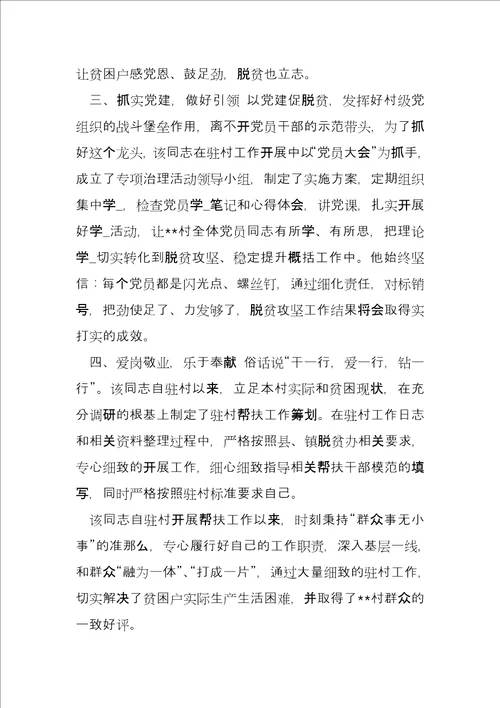 让贫困户感党恩、鼓足劲，脱贫也立志。

三、抓实党建，做好引领 以党建促脱贫，发挥好村级党组织的战斗堡垒作用，离不开党员干部的示范带头，为了抓好这个龙头，该同志在驻村工作开展中以“党员大会”为抓手，成立了专项治理活动领导小组，制定了实施方案，定期组织集中学_，检查党员学_笔记和心得体会，讲党课，扎实开展好学_活动，让**村全体党员同志有所学、有所思，把理论学_切实转化到脱贫攻坚、稳定提升概括工作中。他始终坚信：每个党员都是闪光点、螺丝钉，通过细化责任，对标销号，把劲使足了、力发够了，脱贫攻坚工作结果将会取得实打实的成效。

四、爱岗敬业，乐于奉献 俗话说“干一行，爱一行，钻一行”。该同志自驻村以来，立足本村实际和贫困现状，在充分调研的根基上制定了驻村帮扶工作筹划。在驻村工作日志和相关资料整理过程中，严格按照县、镇脱贫办相关要求，专心细致的开展工作，细心细致指导相关帮扶干部模范的填写，同时严格按照驻村标准要求自己。

该同志自驻村开展帮扶工作以来，时刻秉持“群众事无小事”的准那么，专心履行好自己的工作职责，深入基层一线，和群众“融为一体”、“打成一片”，通过大量细致的驻村工作，切实解决了贫困户实际生产生活困难，并取得了**村群众的一致好评。